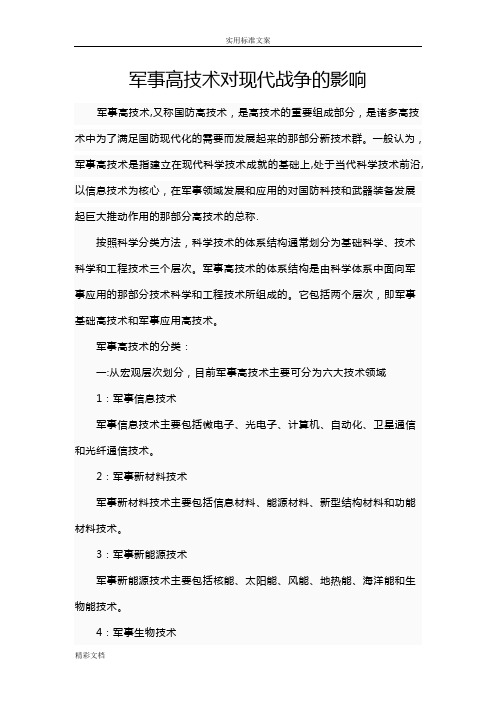 实用标准文案

军事高技术对现代战争的影响

军事高技术,又称国防高技术，是高技术的重要组成部分，是诸多高技术中为了满足国防现代化的需要而发展起来的那部分新技术群。一般认为，军事高技术是指建立在现代科学技术成就的基础上,处于当代科学技术前沿,以信息技术为核心，在军事领域发展和应用的对国防科技和武器装备发展起巨大推动作用的那部分高技术的总称.

按照科学分类方法，科学技术的体系结构通常划分为基础科学、技术科学和工程技术三个层次。军事高技术的体系结构是由科学体系中面向军事应用的那部分技术科学和工程技术所组成的。它包括两个层次，即军事基础高技术和军事应用高技术。

军事高技术的分类：

一:从宏观层次划分，目前军事高技术主要可分为六大技术领域

1：军事信息技术

军事信息技术主要包括微电子、光电子、计算机、自动化、卫星通信和光纤通信技术。

2：军事新材料技术

军事新材料技术主要包括信息材料、能源材料、新型结构材料和功能材料技术。

3：军事新能源技术

军事新能源技术主要包括核能、太阳能、风能、地热能、海洋能和生物能技术。

4：军事生物技术

精彩文档